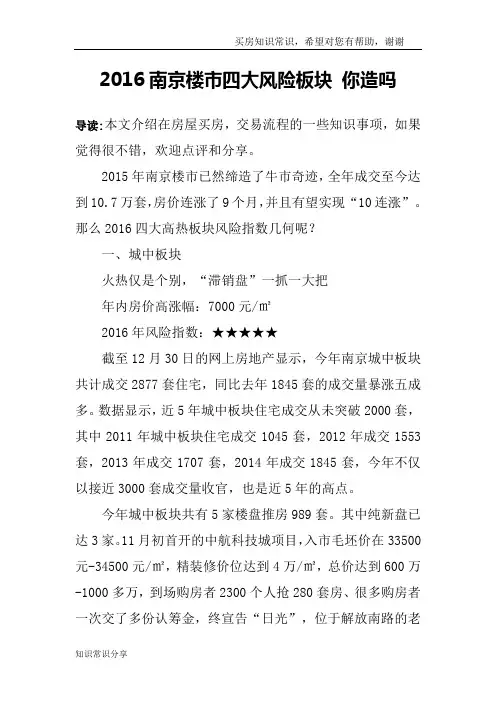 买房知识常识，希望对您有帮助，谢谢

2016 南京楼市四大风险板块 你造吗

导读:本文介绍在房屋买房，交易流程的一些知识事项，如果觉得很不错，欢迎点评和分享。

2015 年南京楼市已然缔造了牛市奇迹，全年成交至今达到 10.7 万套，房价连涨了 9 个月，并且有望实现“10 连涨”。那么 2016 四大高热板块风险指数几何呢？

一、城中板块

火热仅是个别，“滞销盘”一抓一大把

年内房价高涨幅：7000 元/㎡

2016 年风险指数：★★★★★

截至 12 月 30 日的网上房地产显示，今年南京城中板块共计成交 2877 套住宅，同比去年 1845 套的成交量暴涨五成多。数据显示，近 5 年城中板块住宅成交从未突破 2000 套，其中 2011 年城中板块住宅成交 1045 套，2012 年成交 1553 套，2013 年成交 1707 套，2014 年成交 1845 套，今年不仅以接近 3000 套成交量收官，也是近 5 年的高点。

今年城中板块共有 5 家楼盘推房 989 套。其中纯新盘已达 3 家。11 月初首开的中航科技城项目，入市毛坯价在 33500 元-34500 元/㎡，精装修价位达到 4 万/㎡，总价达到 600 万-1000 多万，到场购房者 2300 个人抢 280 套房、很多购房者一次交了多份认筹金，终宣告“日光”，位于解放南路的老

知识常识分享